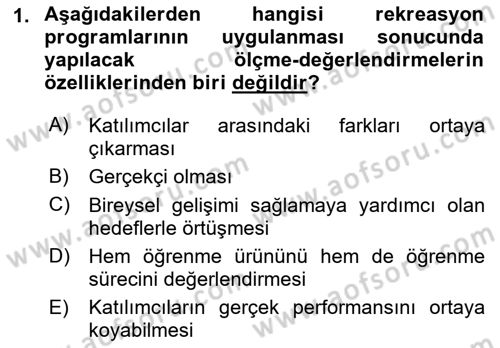 1. Aşağıdakilerden hangisi rekreasyon programlarının uygulanması sonucunda yapılacak ölçme-değerlendirmelerin özelliklerinden biri değildir?

A) Katılımcılar arasındaki farkları ortaya çıkarması
B) Gerçekçi olması
C) Bireysel gelişimi sağlamaya yardımcı olan hedeflerle örtüşmesi
D) Hem öğrenme ürününü hem de öğrenme sürecini değerlendirmesi
E) Katılımcıların gerçek performansını ortaya koyabilmesi

www.aofsoru.com